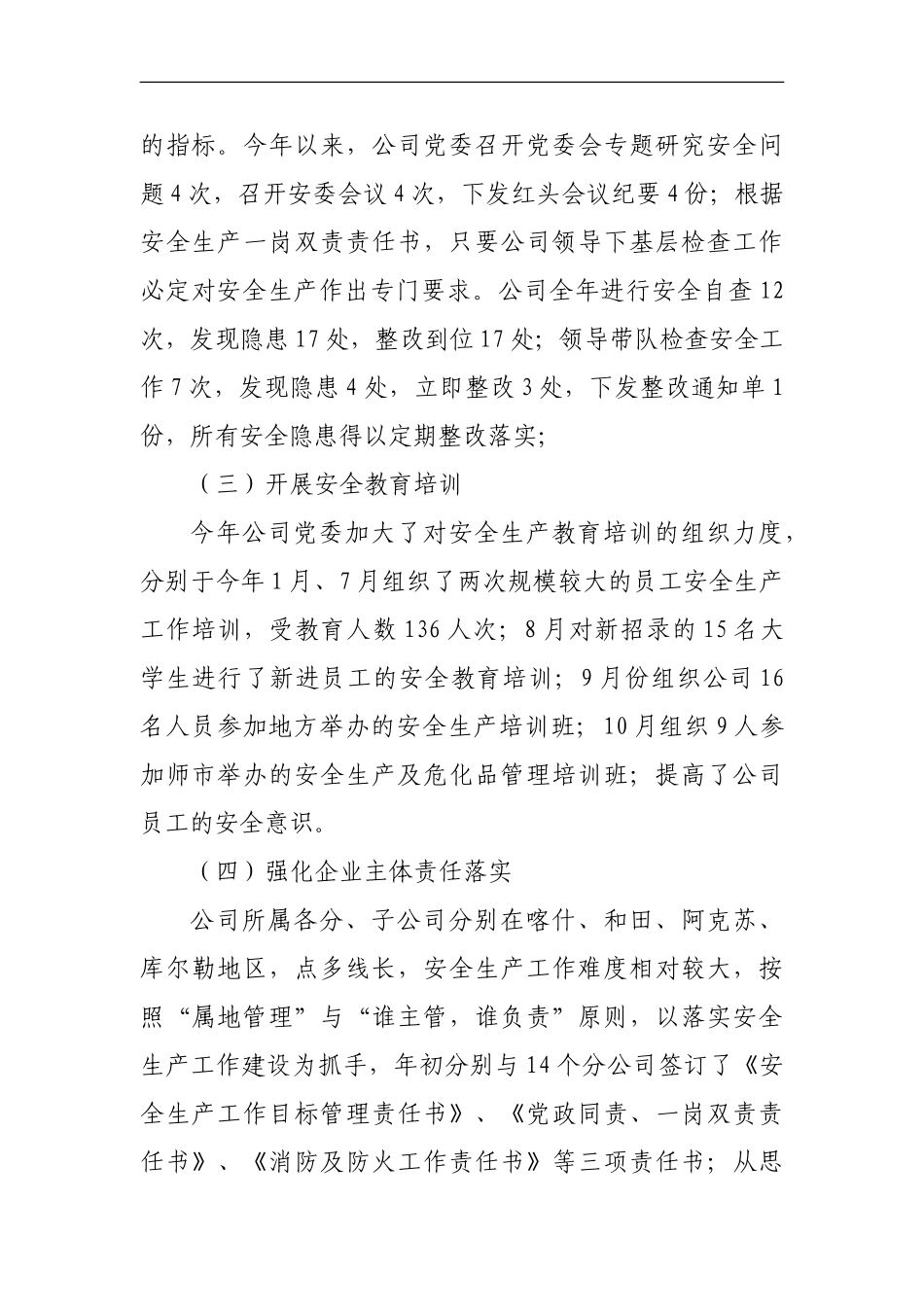 的指标。今年以来，公司党委召开党委会专题研究安全问题4次，召开安委会议4次，下发红头会议纪要4份；根据安全生产一岗双责责任书，只要公司领导下基层检查工作必定对安全生产作出专门要求。公司全年进行安全自查12次，发现隐患17处，整改到位17处；领导带队检查安全工作7次，发现隐患4处，立即整改3处，下发整改通知单1份，所有安全隐患得以定期整改落实；

（三）开展安全教育培训

今年公司党委加大了对安全生产教育培训的组织力度，分别于今年1月、7月组织了两次规模较大的员工安全生产工作培训，受教育人数136人次；8月对新招录的15名大学生进行了新进员工的安全教育培训；9月份组织公司16名人员参加地方举办的安全生产培训班；10月组织9人参加师市举办的安全生产及危化品管理培训班；提高了公司员工的安全意识。

（四）强化企业主体责任落实

公司所属各分、子公司分别在喀什、和田、阿克苏、库尔勒地区，点多线长，安全生产工作难度相对较大，按照“属地管理”与“谁主管，谁负责”原则，以落实安全生产工作建设为抓手，年初分别与14个分公司签订了《安全生产工作目标管理责任书》、《党政同责、一岗双责责任书》、《消防及防火工作责任书》等三项责任书；从思